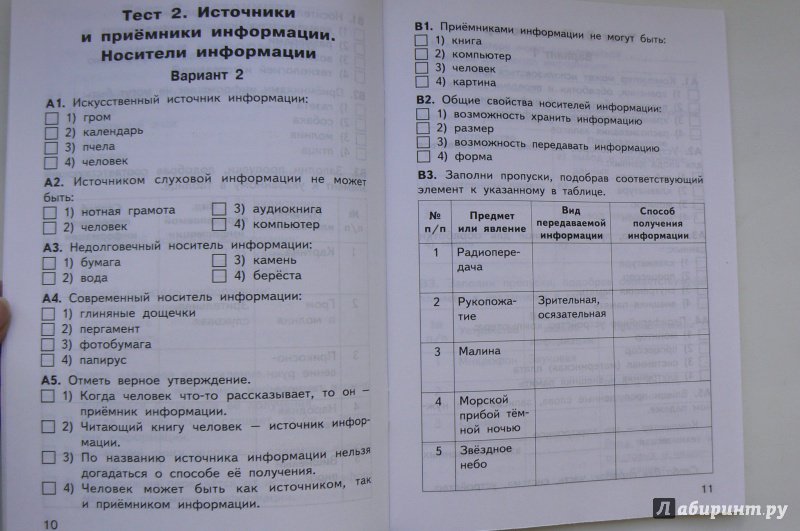 Тест 2. Источники и приёмники информации. Носители информации

Вариант 2

А1. Искусственный источник информации:
1) гром
2) календарь
3) пчела
4) человек

А2. Источником слуховой информации не может быть:
1) нотная грамота
2) человек
3) аудиокнига
4) компьютер

А3. Недолговечный носитель информации:
1) бумага
2) вода
3) камень
4) берёста

А4. Современный носитель информации:
1) глиняные дощечки
2) пергамент
3) фотобумага
4) папирус

А5. Отметь верное утверждение.
1) Когда человек что-то рассказывает, то он – приёмник информации.
2) Читающий книгу человек — источник информации.
3) По названию источника информации нельзя догадаться о способе её получения.
4) Человек может быть как источником, так и приёмником информации.

10

В1. Приёмниками информации не могут быть:
1) книга
2) компьютер
3) человек
4) картина

В2. Общие свойства носителей информации:
1) возможность хранить информацию
2) размер
3) возможность передавать информацию
4) форма

В3. Заполни пропуски, подобрав соответствующий элемент к указанному в таблице.

| № п/п | Предмет или явление | Вид передаваемой информации | Способ получения информации |
|---|---|---|---|
| 1 | Радиопередача | | |
| 2 | Рукопожатие | Зрительная, осязательная | |
| 3 | Малина | | |
| 4 | Морской прибой тёмной ночью | | |
| 5 | Звёздное небо | | |

11

Лабиринт.ру